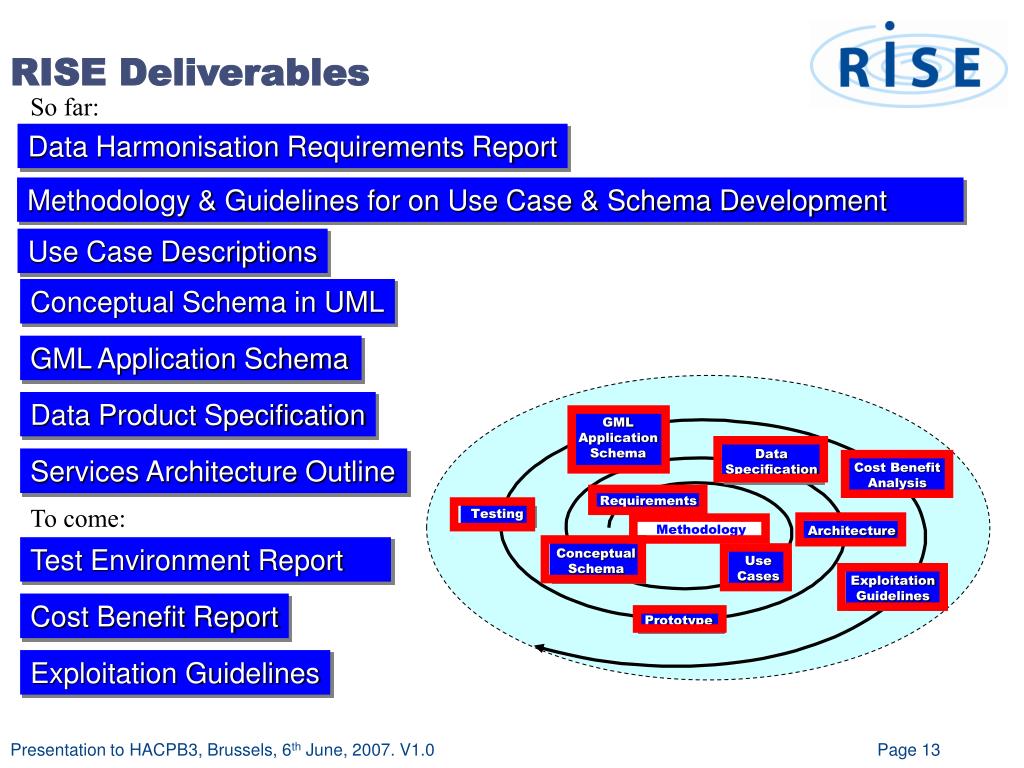 RISE Deliverables

RISE

So far:

Data Harmonisation Requirements Report

Methodology & Guidelines for on Use Case & Schema Development

Use Case Descriptions

Conceptual Schema in UML

GML Application Schema

Data Product Specification

Services Architecture Outline

To come:

Test Environment Report

Cost Benefit Report

Exploitation Guidelines

GML Application Schema

Data Specification

Cost Benefit Analysis

Requirements

Testing

Methodology

Architecture

Conceptual Schema

Use Cases

Exploitation Guidelines

Prototype

Presentation to HACPB3, Brussels, 6$^{th}$ June, 2007. V1.0

Page 13